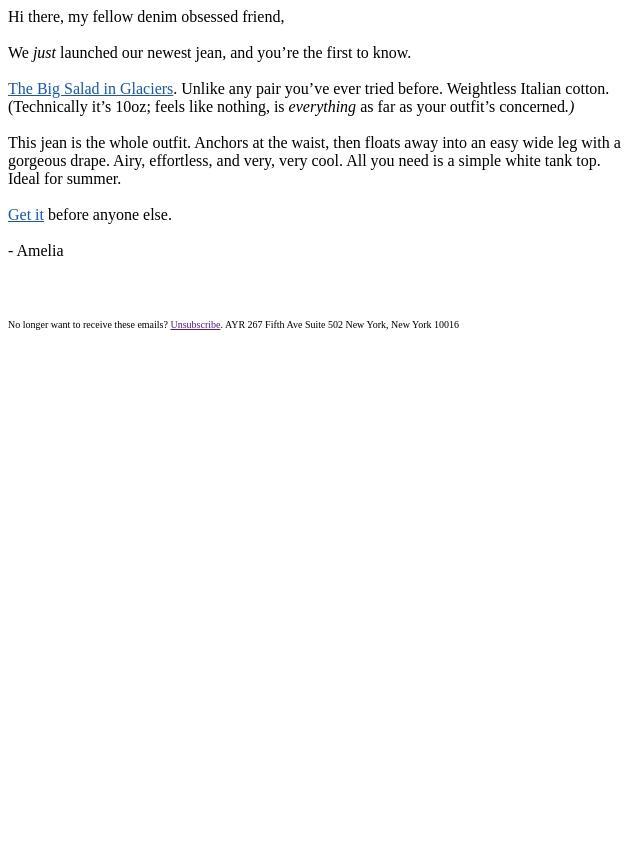 Hi there, my fellow denim obsessed friend,

We just launched our newest jean, and you’re the first to know.

The Big Salad in Glaciers. Unlike any pair you’ve ever tried before. Weightless Italian cotton. (Technically it’s 10oz; feels like nothing, is everything as far as your outfit’s concerned.)

This jean is the whole outfit. Anchors at the waist, then floats away into an easy wide leg with a gorgeous drape. Airy, effortless, and very, very cool. All you need is a simple white tank top. Ideal for summer.

Get it before anyone else.

- Amelia

No longer want to receive these emails? Unsubscribe. AYR 267 Fifth Ave Suite 502 New York, New York 10016